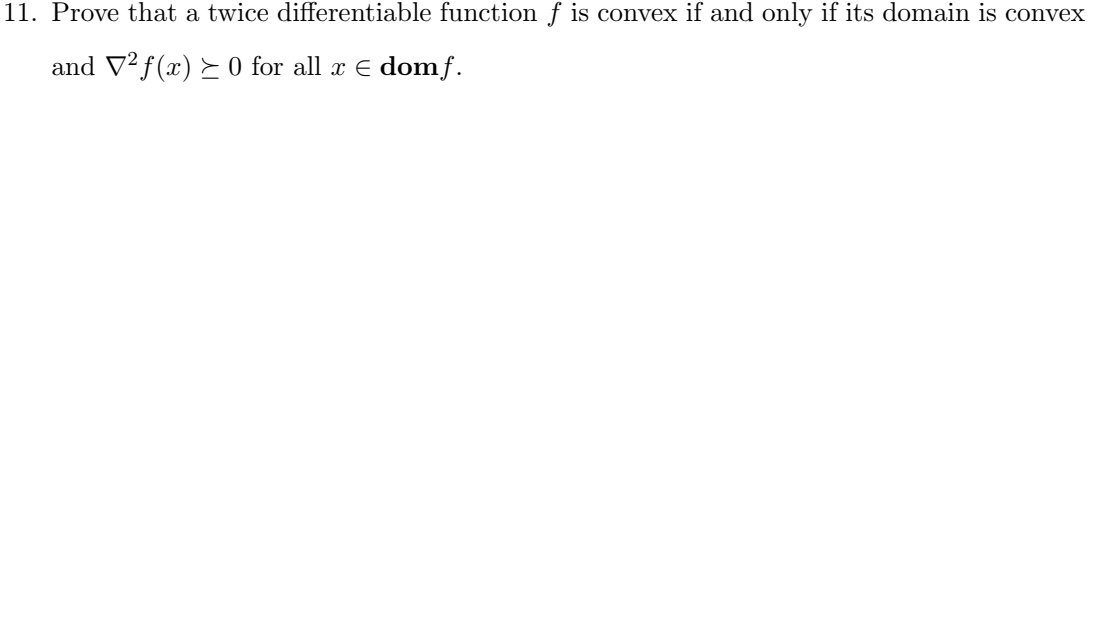 11. Prove that a twice differentiable function $f$ is convex if and only if its domain is convex and $\nabla^2 f(x) \succeq 0$ for all $x \in \mathbf{dom} f$.